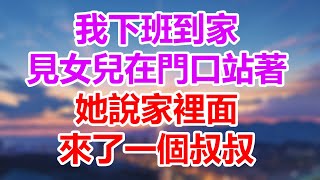 我下班到家
見女兒在門口站著
她說家裡面
來了一個叔叔